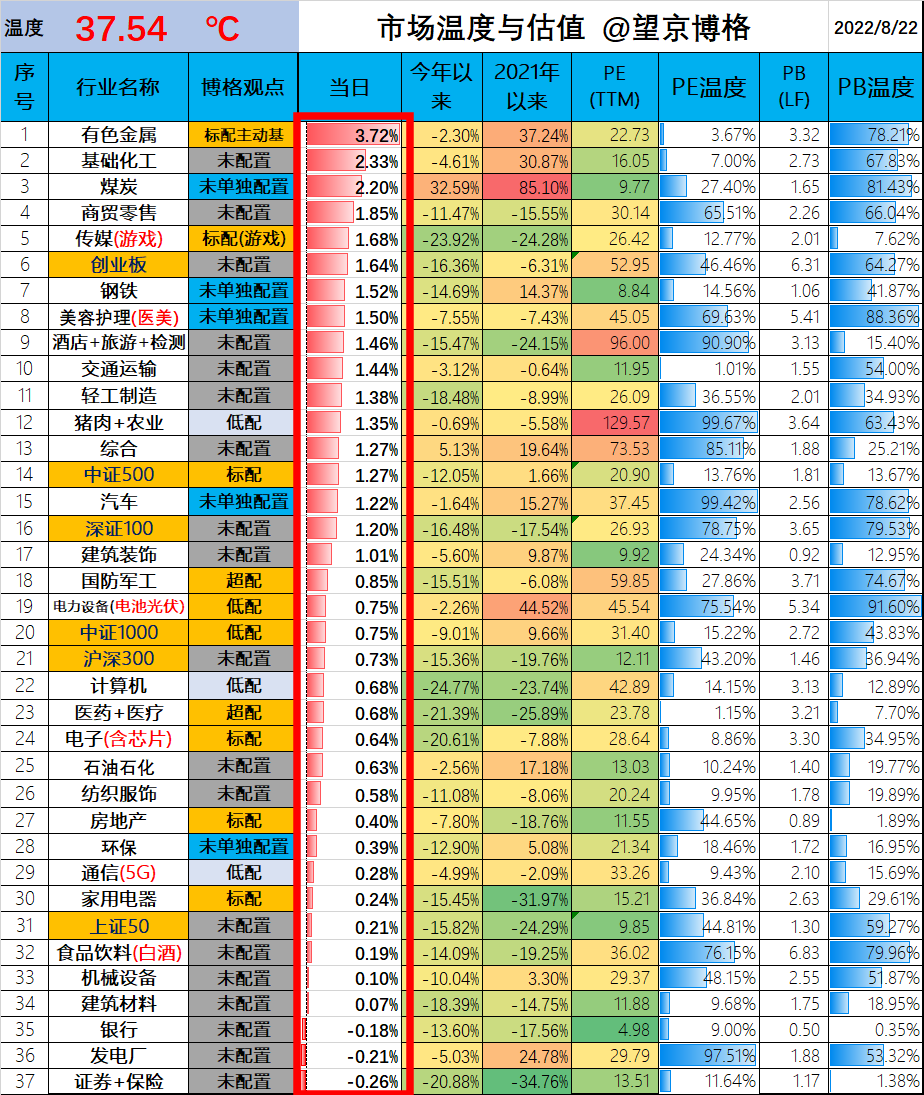 温度 37.54 ℃ 市场温度与估值 @望京博格 2022/8/22

| 序号 | 行业名称 | 博格观点 | 当日 | 今年以来 | 2021年以来 | PE (TTM) | PE温度 | PB (LF) | PB温度 |
|---|---|---|---|---|---|---|---|---|---|
| 1 | 有色金属 | 标配主动基 | 3.72% | -2.30% | 37.24% | 22.73 | 3.67% | 3.32 | 78.21% |
| 2 | 基础化工 | 未配置 | 2.33% | -4.61% | 30.87% | 16.05 | 7.00% | 2.73 | 67.83% |
| 3 | 煤炭 | 未单独配置 | 2.20% | 32.59% | 85.10% | 9.77 | 27.40% | 1.65 | 81.43% |
| 4 | 商贸零售 | 未配置 | 1.85% | -11.47% | -15.55% | 30.14 | 65.51% | 2.26 | 66.04% |
| 5 | 传媒(游戏) | 标配(游戏) | 1.68% | -23.92% | -24.28% | 26.42 | 12.77% | 2.01 | 7.62% |
| 6 | 创业板 | 未配置 | 1.64% | -16.36% | -6.31% | 52.95 | 46.46% | 6.31 | 64.27% |
| 7 | 钢铁 | 未单独配置 | 1.52% | -14.69% | 14.37% | 8.84 | 14.56% | 1.06 | 41.87% |
| 8 | 美容护理(医美) | 未单独配置 | 1.50% | -7.55% | -7.43% | 45.05 | 69.63% | 5.41 | 88.36% |
| 9 | 酒店+旅游+检测 | 未配置 | 1.46% | -15.47% | -24.15% | 96.00 | 90.90% | 3.13 | 15.40% |
| 10 | 交通运输 | 未配置 | 1.44% | -3.12% | -0.64% | 11.95 | 1.01% | 1.55 | 54.00% |
| 11 | 轻工制造 | 未配置 | 1.38% | -18.48% | -8.99% | 26.09 | 36.55% | 2.01 | 34.93% |
| 12 | 猪肉+农业 | 低配 | 1.35% | -0.69% | -5.58% | 129.57 | 99.67% | 3.64 | 63.43% |
| 13 | 综合 | 未配置 | 1.27% | 5.13% | 19.64% | 73.53 | 85.11% | 1.88 | 25.21% |
| 14 | 中证500 | 标配 | 1.27% | -12.05% | 1.66% | 20.90 | 13.76% | 1.81 | 13.67% |
| 15 | 汽车 | 未单独配置 | 1.22% | -1.64% | 15.27% | 37.45 | 99.42% | 2.56 | 78.62% |
| 16 | 深证100 | 未配置 | 1.20% | -16.48% | -17.54% | 26.93 | 78.75% | 3.65 | 79.53% |
| 17 | 建筑装饰 | 未配置 | 1.01% | -5.60% | 9.87% | 9.92 | 24.34% | 0.92 | 12.95% |
| 18 | 国防军工 | 超配 | 0.85% | -15.51% | -6.08% | 59.85 | 27.86% | 3.71 | 74.67% |
| 19 | 电力设备(电池光伏) | 低配 | 0.75% | -2.26% | 44.52% | 45.54 | 75.54% | 5.34 | 91.60% |
| 20 | 中证1000 | 低配 | 0.75% | -9.01% | 9.66% | 31.40 | 15.22% | 2.72 | 43.83% |
| 21 | 沪深300 | 未配置 | 0.73% | -15.36% | -19.76% | 12.11 | 43.20% | 1.46 | 36.94% |
| 22 | 计算机 | 低配 | 0.68% | -24.77% | -23.74% | 42.89 | 14.15% | 3.13 | 12.89% |
| 23 | 医药+医疗 | 超配 | 0.68% | -21.39% | -25.89% | 23.78 | 1.15% | 3.21 | 7.70% |
| 24 | 电子(含芯片) | 标配 | 0.64% | -20.61% | -7.88% | 28.64 | 8.86% | 3.30 | 34.95% |
| 25 | 石油石化 | 未配置 | 0.63% | -2.56% | 17.18% | 13.03 | 10.24% | 1.40 | 19.77% |
| 26 | 纺织服饰 | 未配置 | 0.58% | -11.08% | -8.06% | 20.24 | 9.95% | 1.78 | 19.89% |
| 27 | 房地产 | 标配 | 0.40% | -7.80% | -18.76% | 11.55 | 44.65% | 0.89 | 1.89% |
| 28 | 环保 | 未单独配置 | 0.39% | -12.90% | 5.08% | 21.34 | 18.46% | 1.72 | 16.95% |
| 29 | 通信(5G) | 低配 | 0.28% | -4.99% | -2.09% | 33.26 | 9.43% | 2.10 | 15.69% |
| 30 | 家用电器 | 标配 | 0.24% | -15.45% | -31.97% | 15.21 | 36.84% | 2.63 | 29.61% |
| 31 | 上证50 | 未配置 | 0.21% | -15.82% | -24.29% | 9.85 | 44.81% | 1.30 | 59.27% |
| 32 | 食品饮料(白酒) | 未配置 | 0.19% | -14.09% | -19.25% | 36.02 | 76.15% | 6.83 | 79.96% |
| 33 | 机械设备 | 未配置 | 0.10% | -10.04% | 3.30% | 29.37 | 48.15% | 2.55 | 51.87% |
| 34 | 建筑材料 | 未配置 | 0.07% | -18.39% | -14.75% | 11.88 | 9.68% | 1.75 | 18.95% |
| 35 | 银行 | 未配置 | -0.18% | -13.60% | -17.56% | 4.98 | 9.00% | 0.50 | 0.35% |
| 36 | 发电厂 | 未配置 | -0.21% | -5.03% | 24.78% | 29.79 | 97.51% | 1.88 | 53.32% |
| 37 | 证券+保险 | 未配置 | -0.26% | -20.88% | -34.76% | 13.51 | 11.64% | 1.17 | 1.38% |